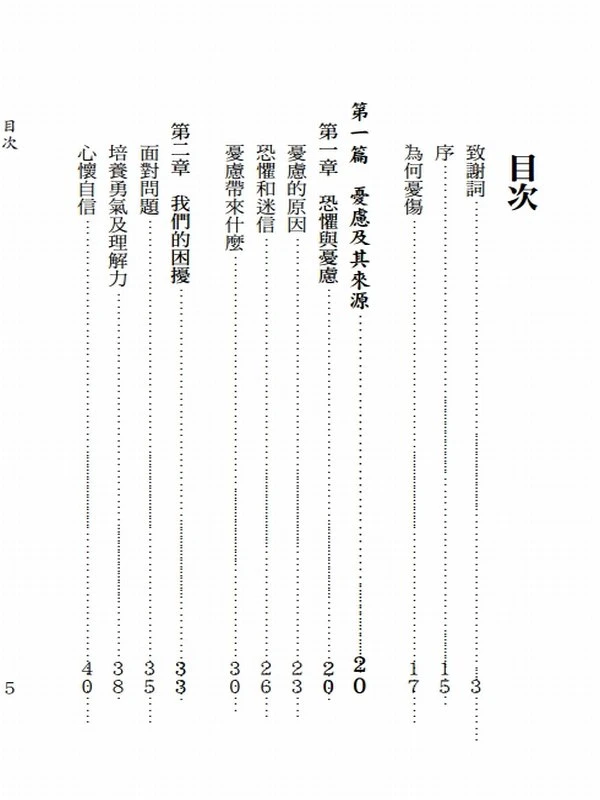 目次

致謝詞……3
序……15
為何憂傷……17

第一篇　憂慮及其來源……20
第一章　恐懼與憂慮……20
憂慮的原因……23
恐懼和迷信……26
憂慮帶來什麼……30

第二章　我們的困擾……33
面對問題……35
培養勇氣及理解力……38
心懷自信……40

目次

5